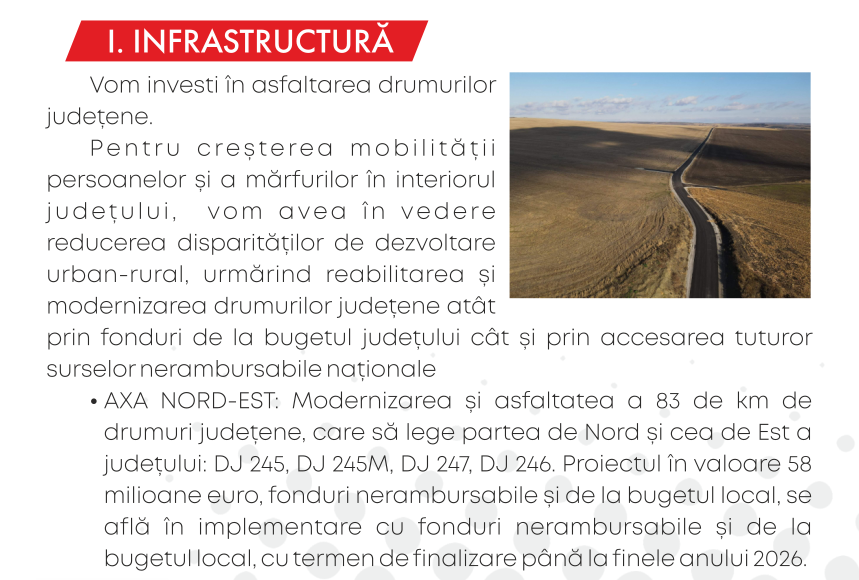 I. INFRASTRUCTURĂ

Vom investi în asfaltarea drumurilor județene.

Pentru creșterea mobilității persoanelor și a mărfurilor în interiorul județului, vom avea în vedere reducerea disparităților de dezvoltare urban-rural, urmărind reabilitarea și modernizarea drumurilor județene atât prin fonduri de la bugetul județului cât și prin accesarea tuturor surselor nerambursabile naționale

• AXA NORD-EST: Modernizarea și asfaltatea a 83 de km de drumuri județene, care să lege partea de Nord și cea de Est a județului: DJ 245, DJ 245M, DJ 247, DJ 246. Proiectul în valoare 58 milioane euro, fonduri nerambursabile și de la bugetul local, se află în implementare cu fonduri nerambursabile și de la bugetul local, cu termen de finalizare până la finele anului 2026.